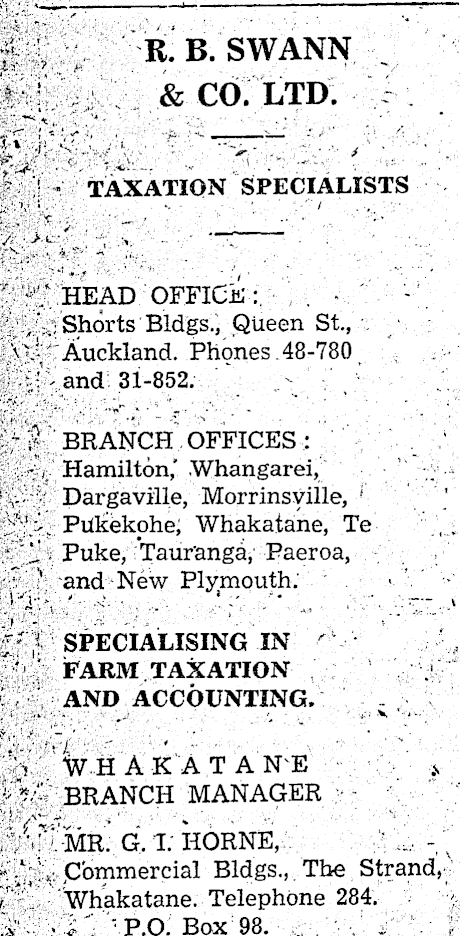 R. B. SWANN
& CO. LTD.

TAXATION SPECIALISTS

HEAD OFFICE:
Shorts Bldgs., Queen St., Auckland. Phones 48-780 and 31-852.

BRANCH OFFICES:
Hamilton, Whangarei, Dargaville, Morrinsville, Pukekohe, Whakatane, Te Puke, Tauranga, Paeroa, and New Plymouth.

SPECIALISING IN FARM TAXATION AND ACCOUNTING.

WHAKATANE
BRANCH MANAGER

MR. G. I. HORNE,
Commercial Bldgs., The Strand, Whakatane. Telephone 284.
P.O. Box 98.